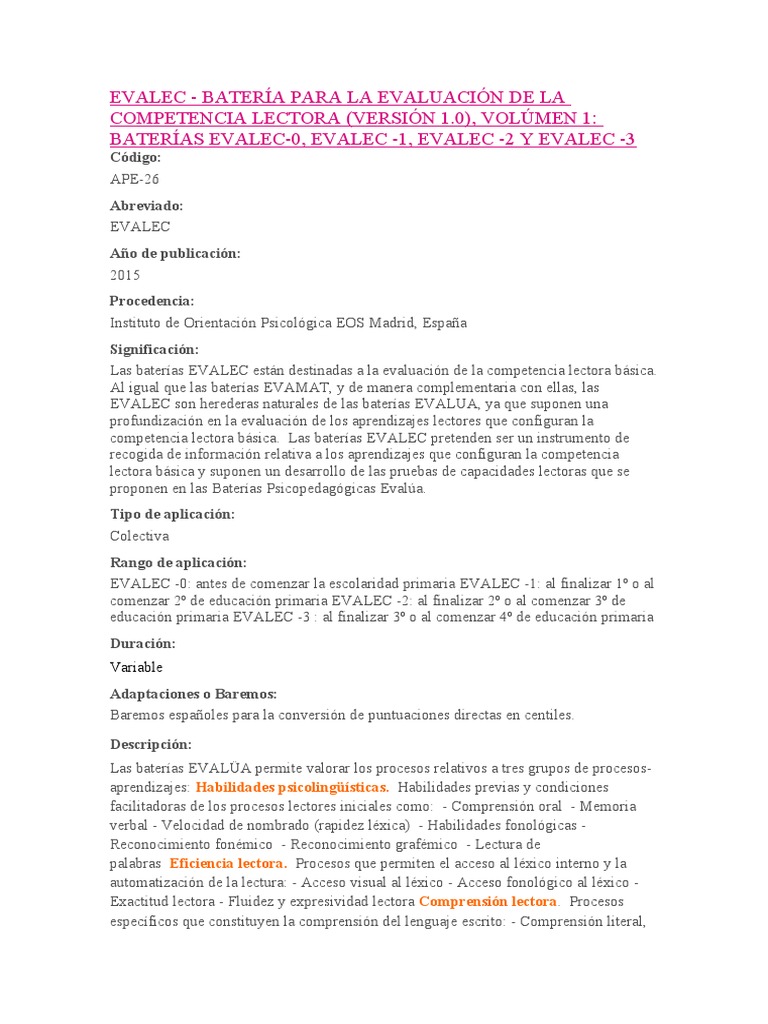 EVALEC - BATERÍA PARA LA EVALUACIÓN DE LA COMPETENCIA LECTORA (VERSIÓN 1.0), VOLÚMEN 1: BATERÍAS EVALEC-0, EVALEC -1, EVALEC -2 Y EVALEC -3

Código:

APE-26

Abreviado:

EVALEC

Año de publicación:

2015

Procedencia:

Instituto de Orientación Psicológica EOS Madrid, España

Significación:

Las baterías EVALEC están destinadas a la evaluación de la competencia lectora básica. Al igual que las baterías EVAMAT, y de manera complementaria con ellas, las EVALEC son herederas naturales de las baterías EVALUA, ya que suponen una profundización en la evaluación de los aprendizajes lectores que configuran la competencia lectora básica. Las baterías EVALEC pretenden ser un instrumento de recogida de información relativa a los aprendizajes que configuran la competencia lectora básica y suponen un desarrollo de las pruebas de capacidades lectoras que se proponen en las Baterías Psicopedagógicas Evalúa.

Tipo de aplicación:

Colectiva

Rango de aplicación:

EVALEC -0: antes de comenzar la escolaridad primaria EVALEC -1: al finalizar 1º o al comenzar 2º de educación primaria EVALEC -2: al finalizar 2º o al comenzar 3º de educación primaria EVALEC -3 : al finalizar 3º o al comenzar 4º de educación primaria

Duración:

Variable

Adaptaciones o Baremos:

Baremos españoles para la conversión de puntuaciones directas en centiles.

Descripción:

Las baterías EVALÚA permite valorar los procesos relativos a tres grupos de procesos-aprendizajes: Habilidades psicolingüísticas. Habilidades previas y condiciones facilitadoras de los procesos lectores iniciales como: - Comprensión oral - Memoria verbal - Velocidad de nombrado (rapidez léxica) - Habilidades fonológicas - Reconocimiento fonémico - Reconocimiento grafémico - Lectura de palabras Eficiencia lectora. Procesos que permiten el acceso al léxico interno y la automatización de la lectura: - Acceso visual al léxico - Acceso fonológico al léxico - Exactitud lectora - Fluidez y expresividad lectora Comprensión lectora. Procesos específicos que constituyen la comprensión del lenguaje escrito: - Comprensión literal,